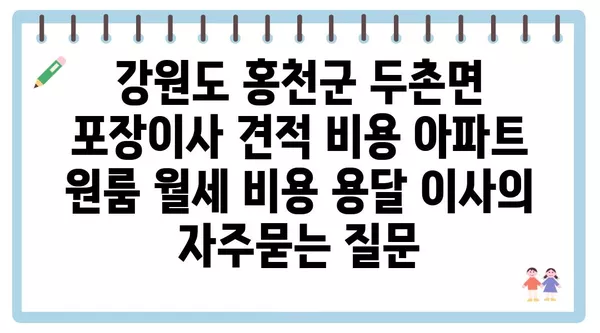 강원도 홍천군 두촌면 포장이사 견적 비용 아파트 원룸 월세 비용 용달 이사의 자주묻는 질문